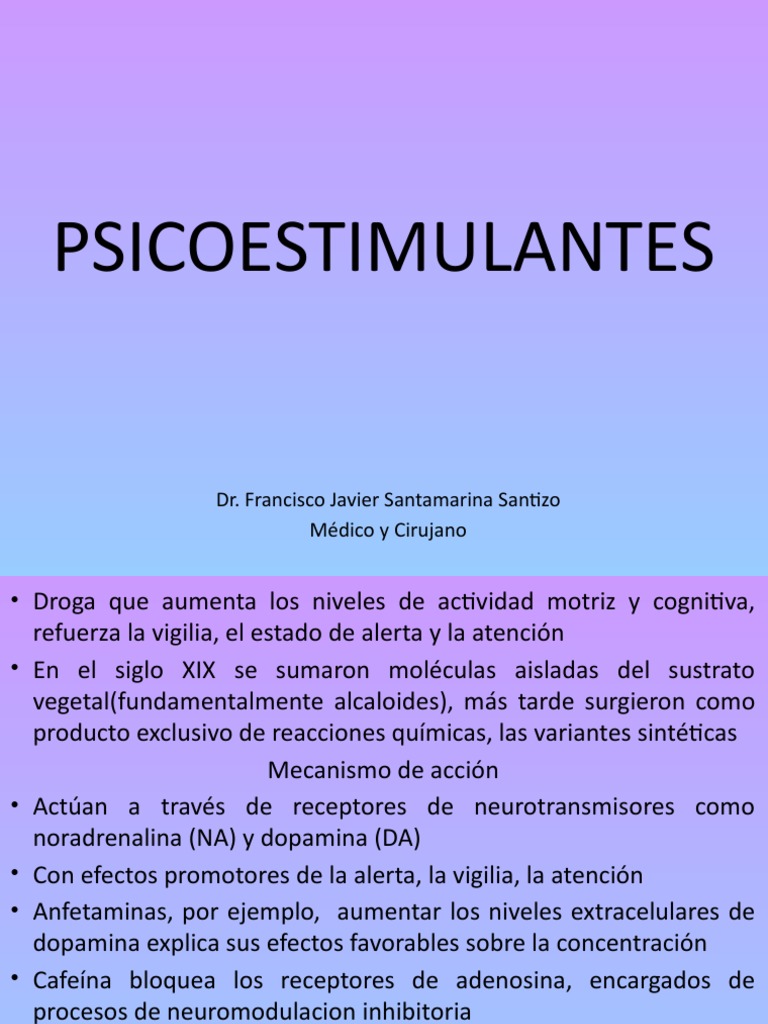 PSICOESTIMULANTES

Dr. Francisco Javier Santamarina Santizo
Médico y Cirujano

• Droga que aumenta los niveles de actividad motriz y cognitiva, refuerza la vigilia, el estado de alerta y la atención
• En el siglo XIX se sumaron moléculas aisladas del sustrato vegetal(fundamentalmente alcaloides), más tarde surgieron como producto exclusivo de reacciones químicas, las variantes sintéticas

Mecanismo de acción

• Actúan a través de receptores de neurotransmisores como noradrenalina (NA) y dopamina (DA)
• Con efectos promotores de la alerta, la vigilia, la atención
• Anfetaminas, por ejemplo, aumentar los niveles extracelulares de dopamina explica sus efectos favorables sobre la concentración
• Cafeína bloquea los receptores de adenosina, encargados de procesos de neuromodulacion inhibitoria